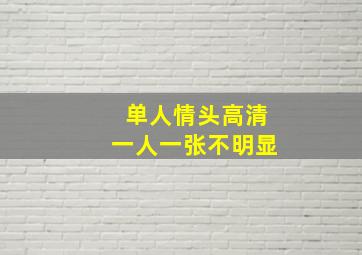 单人情头高清
一人一张不明显